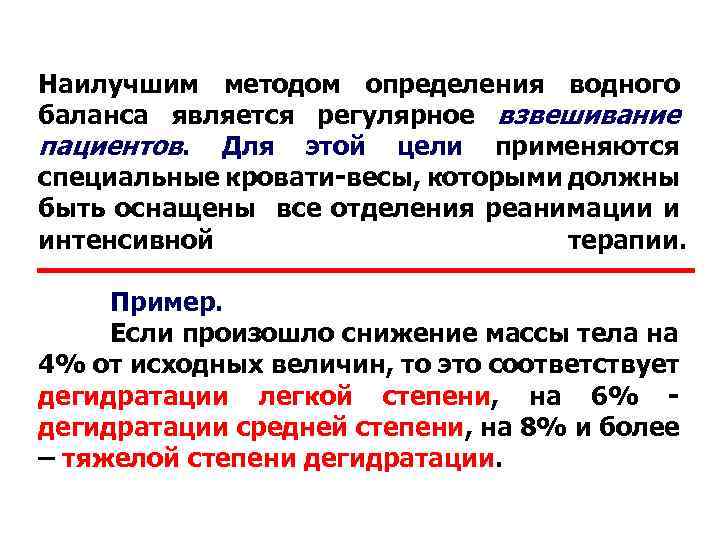 Наилучшим методом определения водного баланса является регулярное взвешивание пациентов. Для этой цели применяются специальные кровати-весы, которыми должны быть оснащены все отделения реанимации и интенсивной терапии.

Пример.

Если произошло снижение массы тела на 4% от исходных величин, то это соответствует дегидратации легкой степени, на 6% - дегидратации средней степени, на 8% и более – тяжелой степени дегидратации.